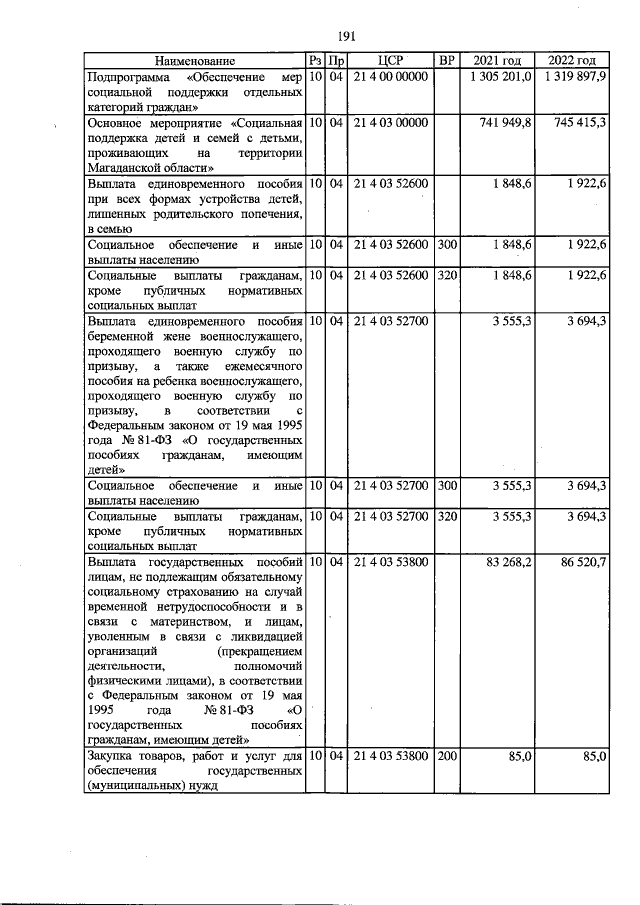 191

| Наименование | Рз | Пр | ЦСР | ВР | 2021 год | 2022 год |
|---|---|---|---|---|---|---|
| Подпрограмма «Обеспечение мер социальной поддержки отдельных категорий граждан» | 10 | 04 | 21 4 00 00000 | | 1 305 201,0 | 1 319 897,9 |
| Основное мероприятие «Социальная поддержка детей и семей с детьми, проживающих на территории Магаданской области» | 10 | 04 | 21 4 03 00000 | | 741 949,8 | 745 415,3 |
| Выплата единовременного пособия при всех формах устройства детей, лишенных родительского попечения, в семью | 10 | 04 | 21 4 03 52600 | | 1 848,6 | 1 922,6 |
| Социальное обеспечение и иные выплаты населению | 10 | 04 | 21 4 03 52600 | 300 | 1 848,6 | 1 922,6 |
| Социальные выплаты гражданам, кроме публичных нормативных социальных выплат | 10 | 04 | 21 4 03 52600 | 320 | 1 848,6 | 1 922,6 |
| Выплата единовременного пособия беременной жене военнослужащего, проходящего военную службу по призыву, а также ежемесячного пособия на ребенка военнослужащего, проходящего военную службу по призыву, в соответствии с Федеральным законом от 19 мая 1995 года № 81-ФЗ «О государственных пособиях гражданам, имеющим детей» | 10 | 04 | 21 4 03 52700 | | 3 555,3 | 3 694,3 |
| Социальное обеспечение и иные выплаты населению | 10 | 04 | 21 4 03 52700 | 300 | 3 555,3 | 3 694,3 |
| Социальные выплаты гражданам, кроме публичных нормативных социальных выплат | 10 | 04 | 21 4 03 52700 | 320 | 3 555,3 | 3 694,3 |
| Выплата государственных пособий лицам, не подлежащим обязательному социальному страхованию на случай временной нетрудоспособности и в связи с материнством, и лицам, уволенным в связи с ликвидацией организаций (прекращением деятельности, полномочий физическими лицами), в соответствии с Федеральным законом от 19 мая 1995 года № 81-ФЗ «О государственных пособиях гражданам, имеющим детей» | 10 | 04 | 21 4 03 53800 | | 83 268,2 | 86 520,7 |
| Закупка товаров, работ и услуг для обеспечения государственных (муниципальных) нужд | 10 | 04 | 21 4 03 53800 | 200 | 85,0 | 85,0 |